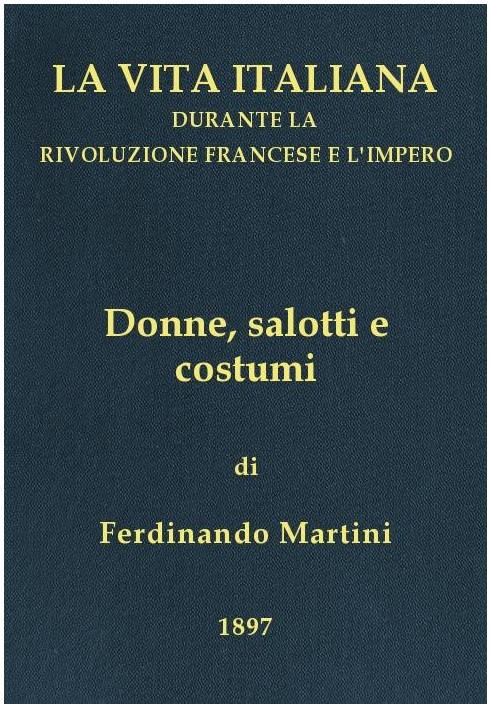 LA VITA ITALIANA
DURANTE LA
RIVOLUZIONE FRANCESE E L'IMPERO

Donne, salotti e costumi

di

Ferdinando Martini

1897